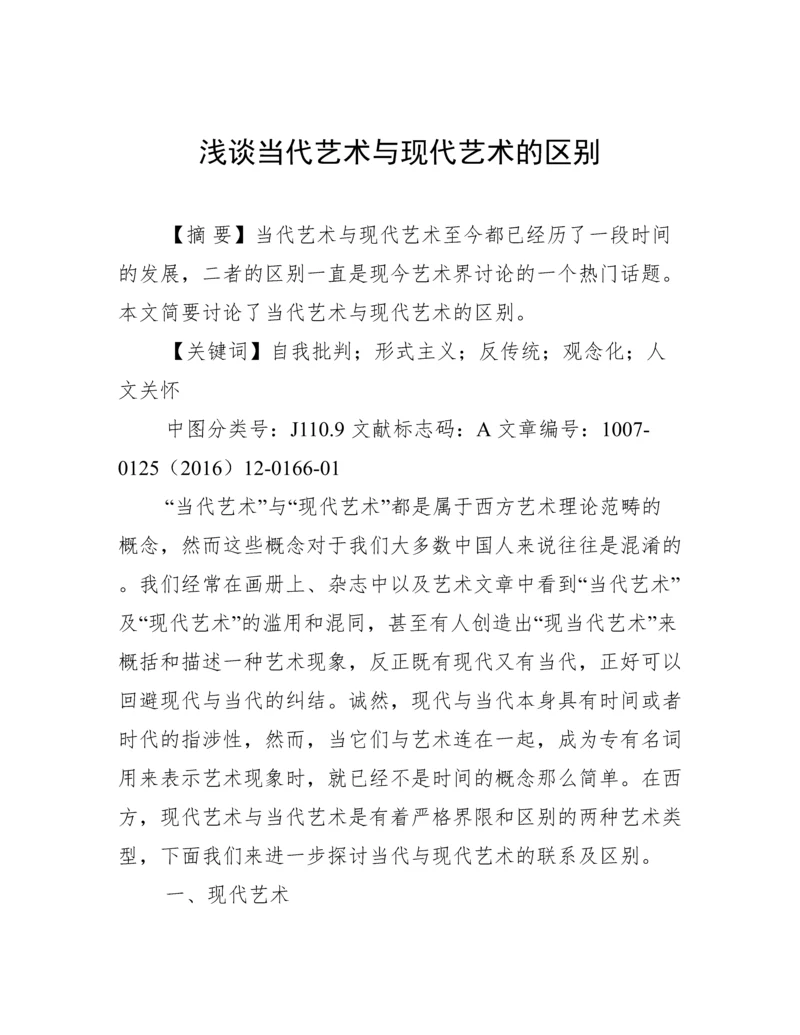 浅谈当代艺术与现代艺术的区别

【摘 要】当代艺术与现代艺术至今都已经历了一段时间的发展，二者的区别一直是现今艺术界讨论的一个热门话题。本文简要讨论了当代艺术与现代艺术的区别。

【关键词】自我批判；形式主义；反传统；观念化；人文关怀

中图分类号：J110.9 文献标志码：A 文章编号：1007-0125（2016）12-0166-01

“当代艺术”与“现代艺术”都是属于西方艺术理论范畴的概念，然而这些概念对于我们大多数中国人来说往往是混淆的。我们经常在画册上、杂志中以及艺术文章中看到“当代艺术”及“现代艺术”的滥用和混同，甚至有人创造出“现当代艺术”来概括和描述一种艺术现象，反正既有现代又有当代，正好可以回避现代与当代的纠结。诚然，现代与当代本身具有时间或者时代的指涉性，然而，当它们与艺术连在一起，成为专有名词用来表示艺术现象时，就已经不是时间的概念那么简单。在西方，现代艺术与当代艺术是有着严格界限和区别的两种艺术类型，下面我们来进一步探讨当代与现代艺术的联系及区别。

一、现代艺术